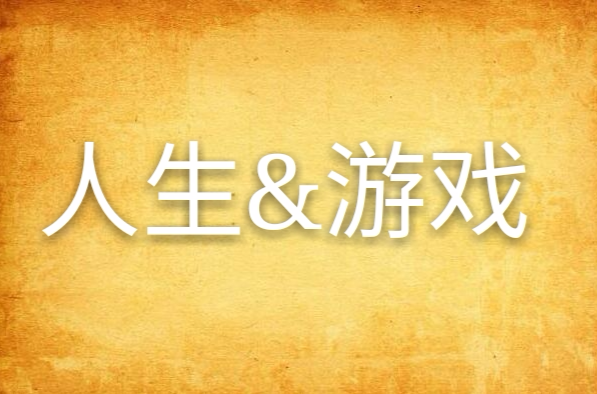 人生&游戏